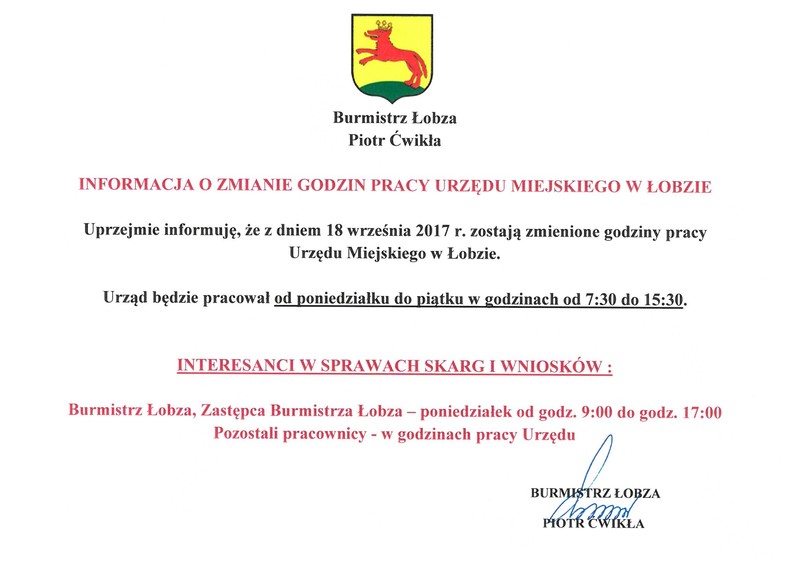 Burmistrz Łobza
Piotr Ćwikła

INFORMACJA O ZMIANIE GODZIN PRACY URZĘDU MIEJSKIEGO W ŁOBZIE

Uprzejmie informuję, że z dniem 18 września 2017 r. zostają zmienione godziny pracy Urzędu Miejskiego w Łobzie.

Urząd będzie pracował od poniedziałku do piątku w godzinach od 7:30 do 15:30.

INTERESANCI W SPRAWACH SKARG I WNIOSKÓW :

Burmistrz Łobza, Zastępca Burmistrza Łobza – poniedziałek od godz. 9:00 do godz. 17:00
Pozostali pracownicy - w godzinach pracy Urzędu

BURMISTRZ ŁOBZA
PIOTR ĆWIKŁA